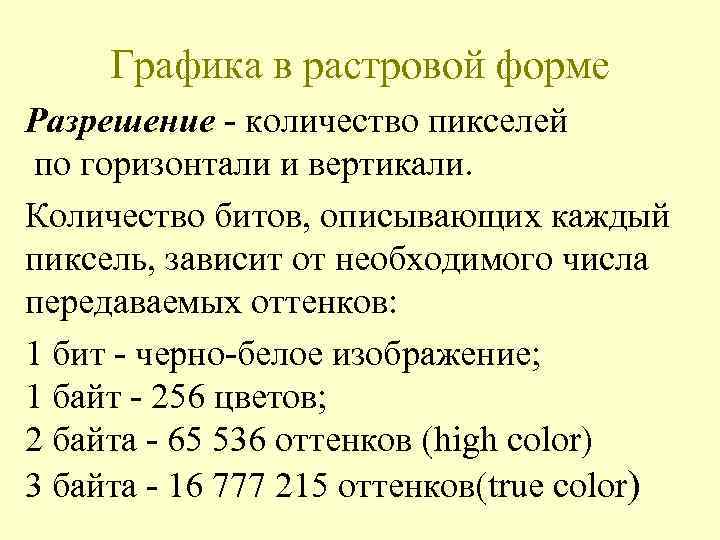 Графика в растровой форме

Разрешение - количество пикселей по горизонтали и вертикали.

Количество битов, описывающих каждый пиксель, зависит от необходимого числа передаваемых оттенков:

1 бит - черно-белое изображение;
1 байт - 256 цветов;
2 байта - 65 536 оттенков (high color)
3 байта - 16 777 215 оттенков(true color)